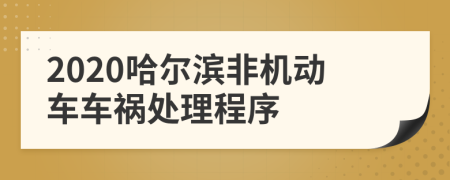 2020哈尔滨非机动车车祸处理程序